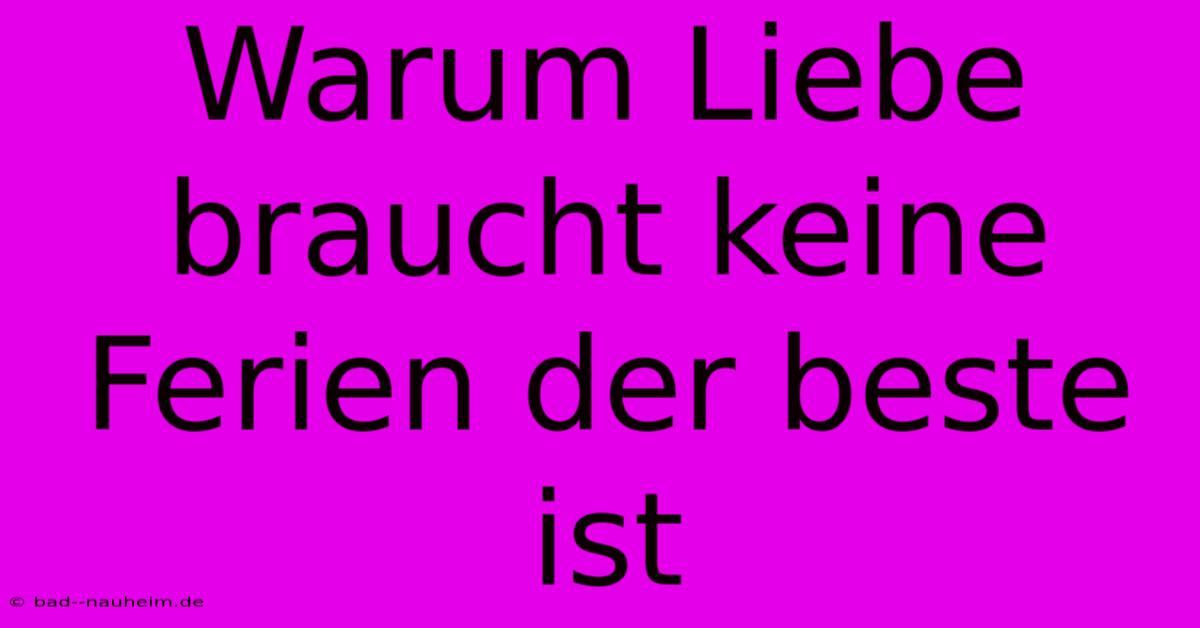 Warum Liebe braucht keine Ferien der beste ist

© bad--nauheim.de